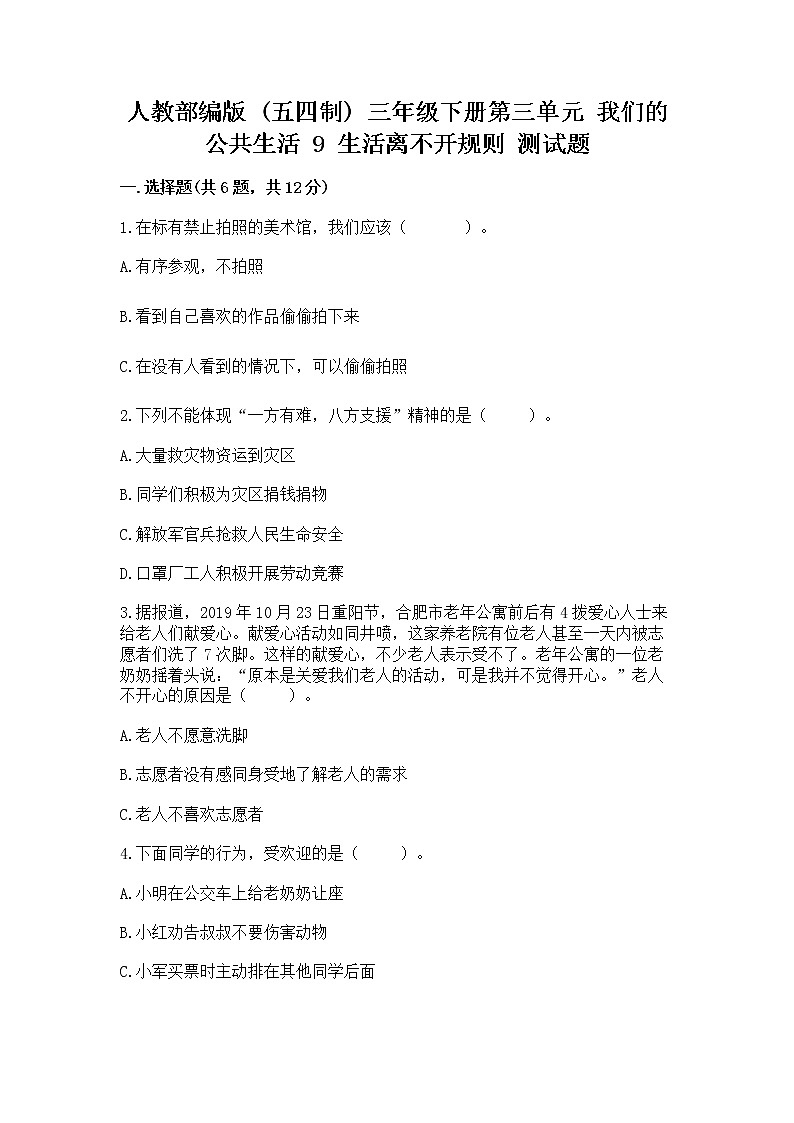 人教部编版（五四制）三年级下册第三单元 我们的公共生活 9 生活离不开规则 测试题

一.选择题(共6题，共12分)

1.在标有禁止拍照的美术馆，我们应该（　　）。

A.有序参观，不拍照

B.看到自己喜欢的作品偷偷拍下来

C.在没有人看到的情况下，可以偷偷拍照

2.下列不能体现“一方有难，八方支援”精神的是（　　）。

A.大量救灾物资运到灾区

B.同学们积极为灾区捐钱捐物

C.解放军官兵抢救人民生命安全

D.口罩厂工人积极开展劳动竞赛

3.据报道，2019年10月23日重阳节，合肥市老年公寓前后有4拨爱心人士来给老人们献爱心。献爱心活动如同井喷，这家养老院有位老人甚至一天内被志愿者们洗了7次脚。这样的献爱心，不少老人表示受不了。老年公寓的一位老奶奶摇着头说：“原本是关爱我们老人的活动，可是我并不觉得开心。”老人不开心的原因是（　　）。

A.老人不愿意洗脚

B.志愿者没有感同身受地了解老人的需求

C.老人不喜欢志愿者

4.下面同学的行为，受欢迎的是（　　）。

A.小明在公交车上给老奶奶让座

B.小红劝告叔叔不要伤害动物

C.小军买票时主动排在其他同学后面